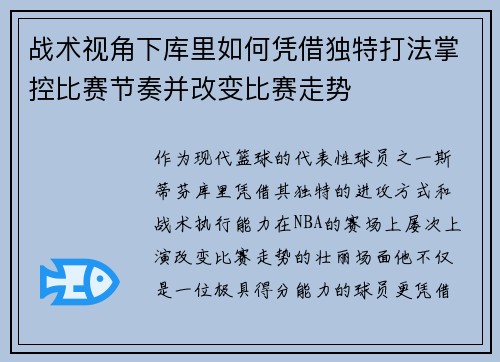 战术视角下库里如何凭借独特打法掌控比赛节奏并改变比赛走势

作为现代篮球的代表性球员之一斯蒂芬库里凭借其独特的进攻方式和战术执行能力在NBA的赛场上屡次上演改变比赛走势的壮丽场面他不仅是一位极具得分能力的球员更凭借